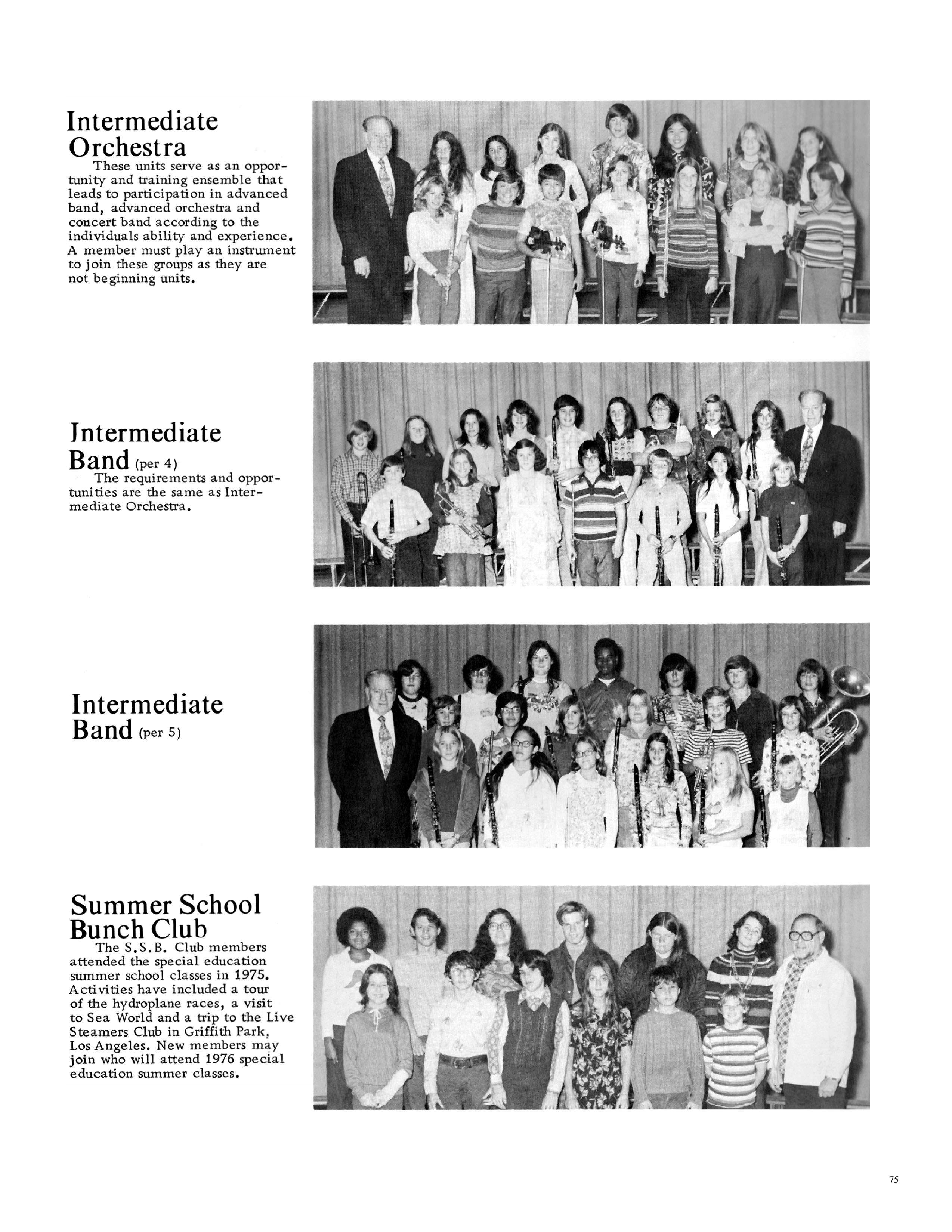 Intermediate Orchestra

These units serve as an opportunity and training ensemble that leads to participation in advanced band, advanced orchestra and concert band according to the individuals ability and experience. A member must play an instrument to join these groups as they are not beginning units.

Intermediate Band (per 4)

The requirements and opportunities are the same as Intermediate Orchestra.

Intermediate Band (per 5)

Summer School Bunch Club

The S.S.B. Club members attended the special education summer school classes in 1975. Activities have included a tour of the hydroplane races, a visit to Sea World and a trip to the Live Steamers Club in Griffith Park, Los Angeles. New members may join who will attend 1976 special education summer classes.

75